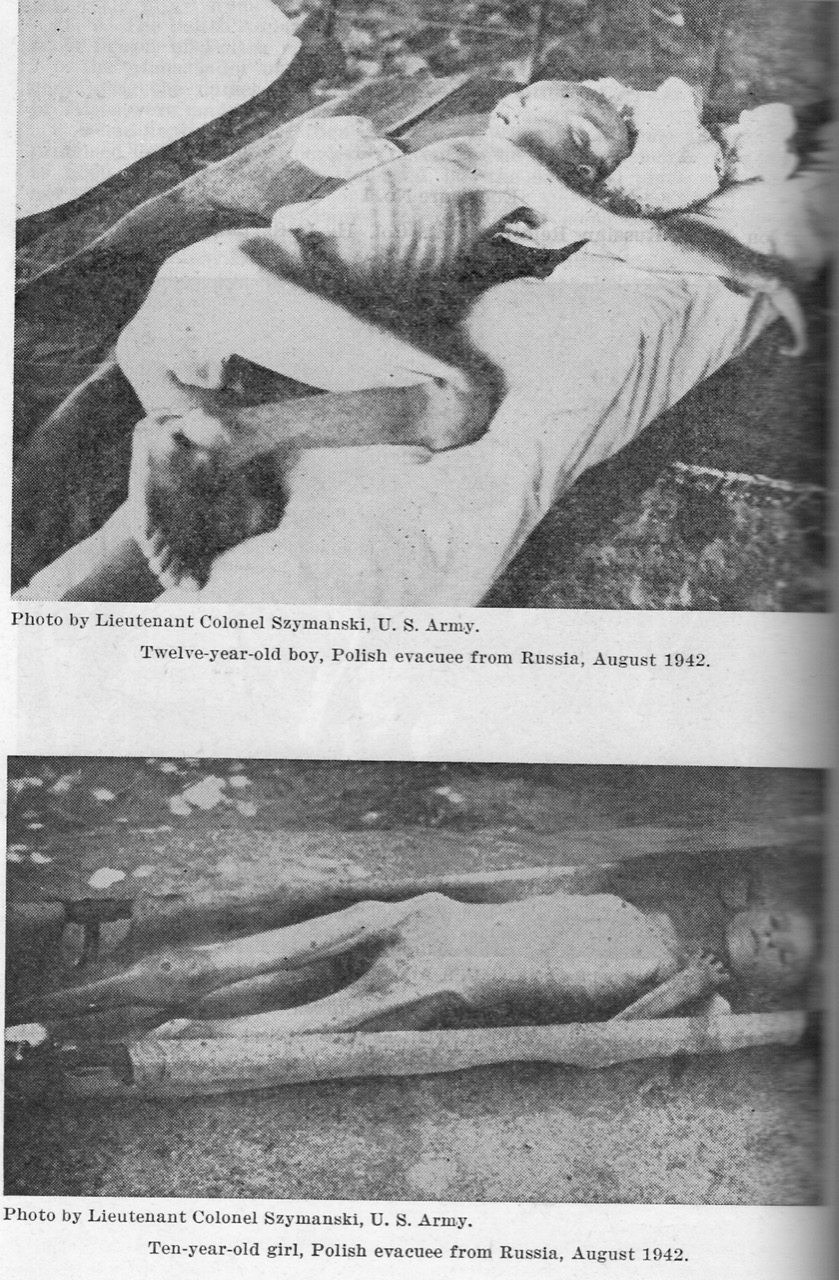 Photo by Lieutenant Colonel Szymanski, U. S. Army.

Twelve-year-old boy, Polish evacuee from Russia, August 1942.

Photo by Lieutenant Colonel Szymanski, U. S. Army.

Ten-year-old girl, Polish evacuee from Russia, August 1942.